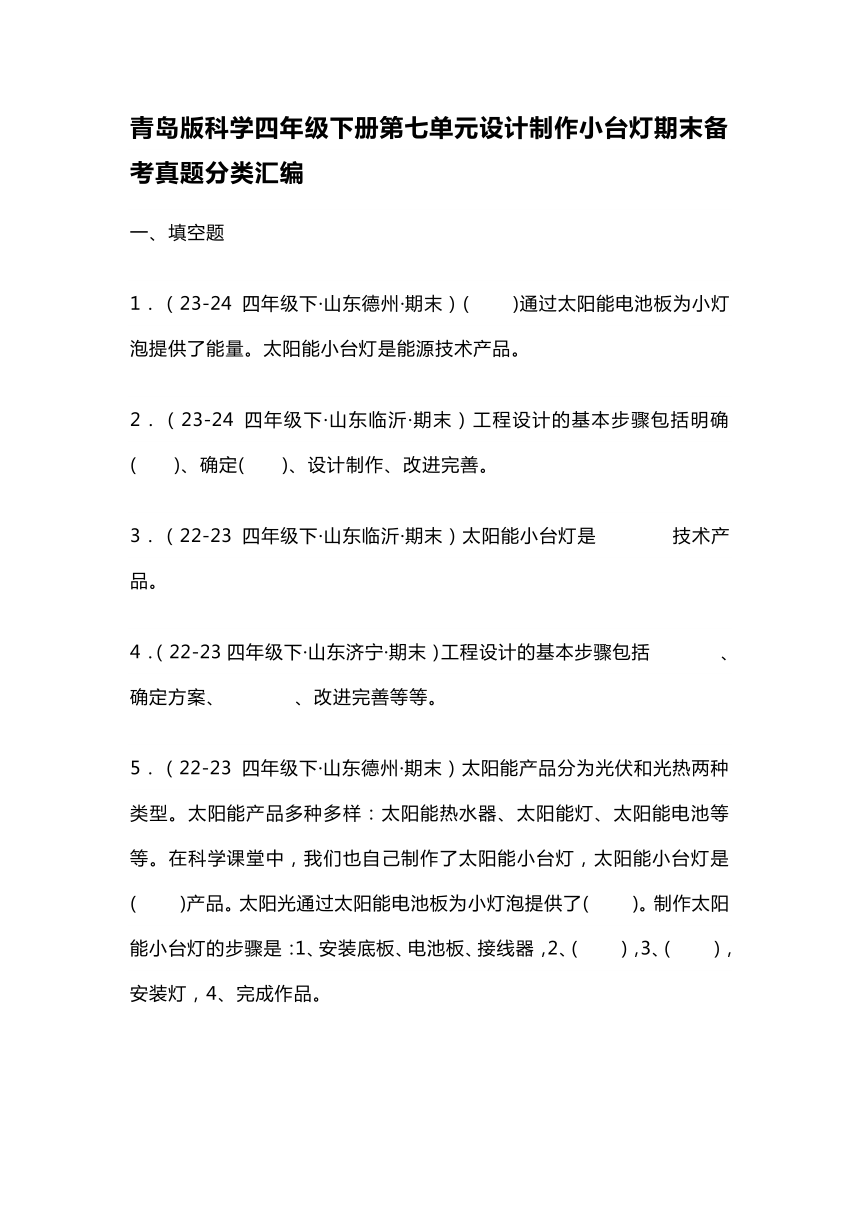 青岛版科学四年级下册第七单元设计制作小台灯期末备考真题分类汇编

一、填空题

1．（23-24 四年级下·山东德州·期末）(　　)通过太阳能电池板为小灯泡提供了能量。太阳能小台灯是能源技术产品。

2．（23-24 四年级下·山东临沂·期末）工程设计的基本步骤包括明确(　　)、确定(　　)、设计制作、改进完善。

3．（22-23 四年级下·山东临沂·期末）太阳能小台灯是　　　　技术产品。

4．（22-23 四年级下·山东济宁·期末）工程设计的基本步骤包括　　　　、确定方案、　　　　、改进完善等等。

5．（22-23 四年级下·山东德州·期末）太阳能产品分为光伏和光热两种类型。太阳能产品多种多样：太阳能热水器、太阳能灯、太阳能电池等等。在科学课堂中，我们也自己制作了太阳能小台灯，太阳能小台灯是(　　)产品。太阳光通过太阳能电池板为小灯泡提供了(　　)。制作太阳能小台灯的步骤是：1、安装底板、电池板、接线器，2、(　　)，3、(　　)，安装灯，4、完成作品。